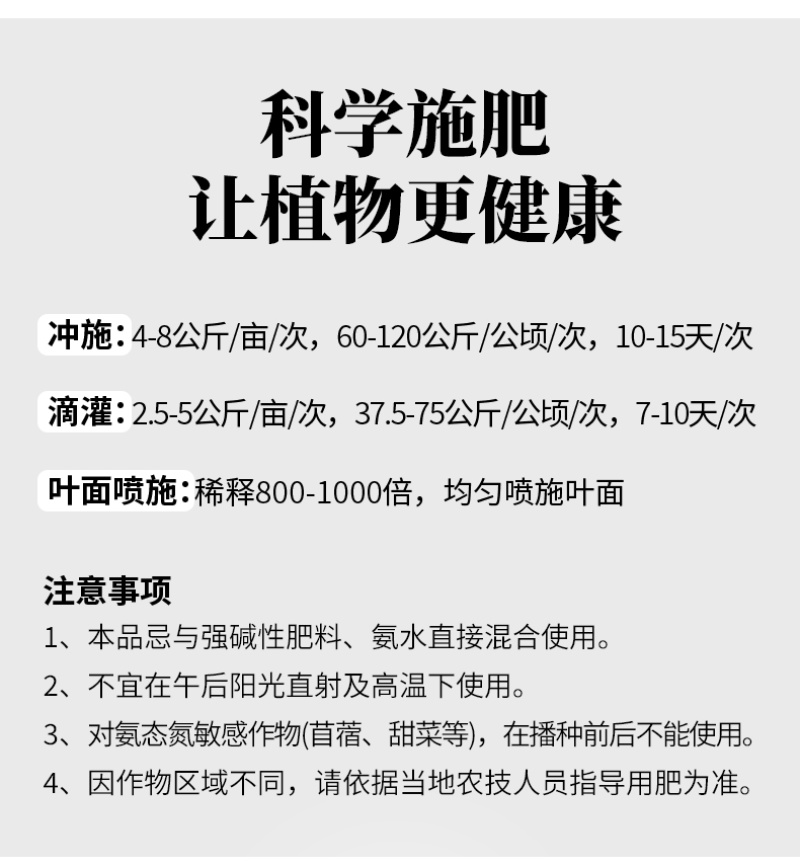 科学施肥
让植物更健康

冲施：4-8公斤/亩/次，60-120公斤/公顷/次，10-15天/次

滴灌：2.5-5公斤/亩/次，37.5-75公斤/公顷/次，7-10天/次

叶面喷施：稀释800-1000倍，均匀喷施叶面

注意事项
1、本品忌与强碱性肥料、氨水直接混合使用。
2、不宜在午后阳光直射及高温下使用。
3、对氨态氮敏感作物(苜蓿、甜菜等)，在播种前后不能使用。
4、因作物区域不同，请依据当地农技人员指导用肥为准。